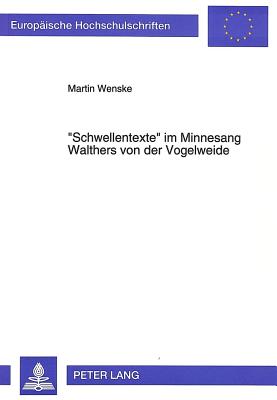 Europäische Hochschulschriften

Martin Wenske

"Schwellentexte" im Minnesang Walthers von der Vogelweide

PETER LANG